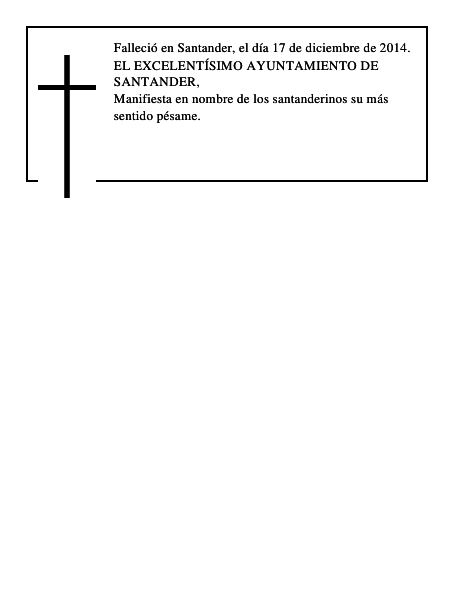 Falleció en Santander, el día 17 de diciembre de 2014.

EL EXCELENTÍSIMO AYUNTAMIENTO DE SANTANDER,

Manifiesta en nombre de los santanderinos su más sentido pésame.